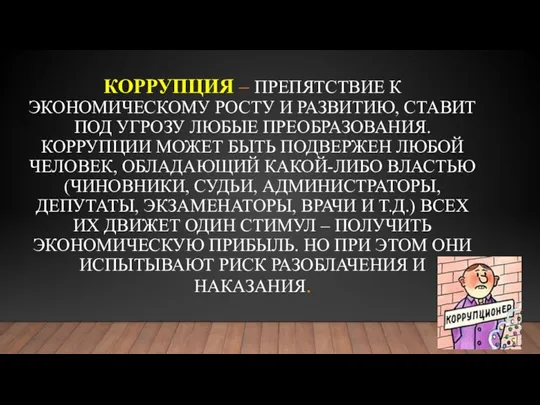 КОРРУПЦИЯ – ПРЕПЯТСТВИЕ К ЭКОНОМИЧЕСКОМУ РОСТУ И РАЗВИТИЮ, СТАВИТ ПОД УГРОЗУ ЛЮБЫЕ ПРЕОБРАЗОВАНИЯ. КОРРУПЦИИ МОЖЕТ БЫТЬ ПОДВЕРЖЕН ЛЮБОЙ ЧЕЛОВЕК, ОБЛАДАЮЩИЙ КАКОЙ-ЛИБО ВЛАСТЬЮ (ЧИНОВНИКИ, СУДЬИ, АДМИНИСТРАТОРЫ, ДЕПУТАТЫ, ЭКЗАМЕНАТОРЫ, ВРАЧИ И Т.Д.) ВСЕХ ИХ ДВИЖЕТ ОДИН СТИМУЛ – ПОЛУЧИТЬ ЭКОНОМИЧЕСКУЮ ПРИБЫЛЬ. НО ПРИ ЭТОМ ОНИ ИСПЫТЫВАЮТ РИСК РАЗОБЛАЧЕНИЯ И НАКАЗАНИЯ.

КОРРУПЦИОНЕР